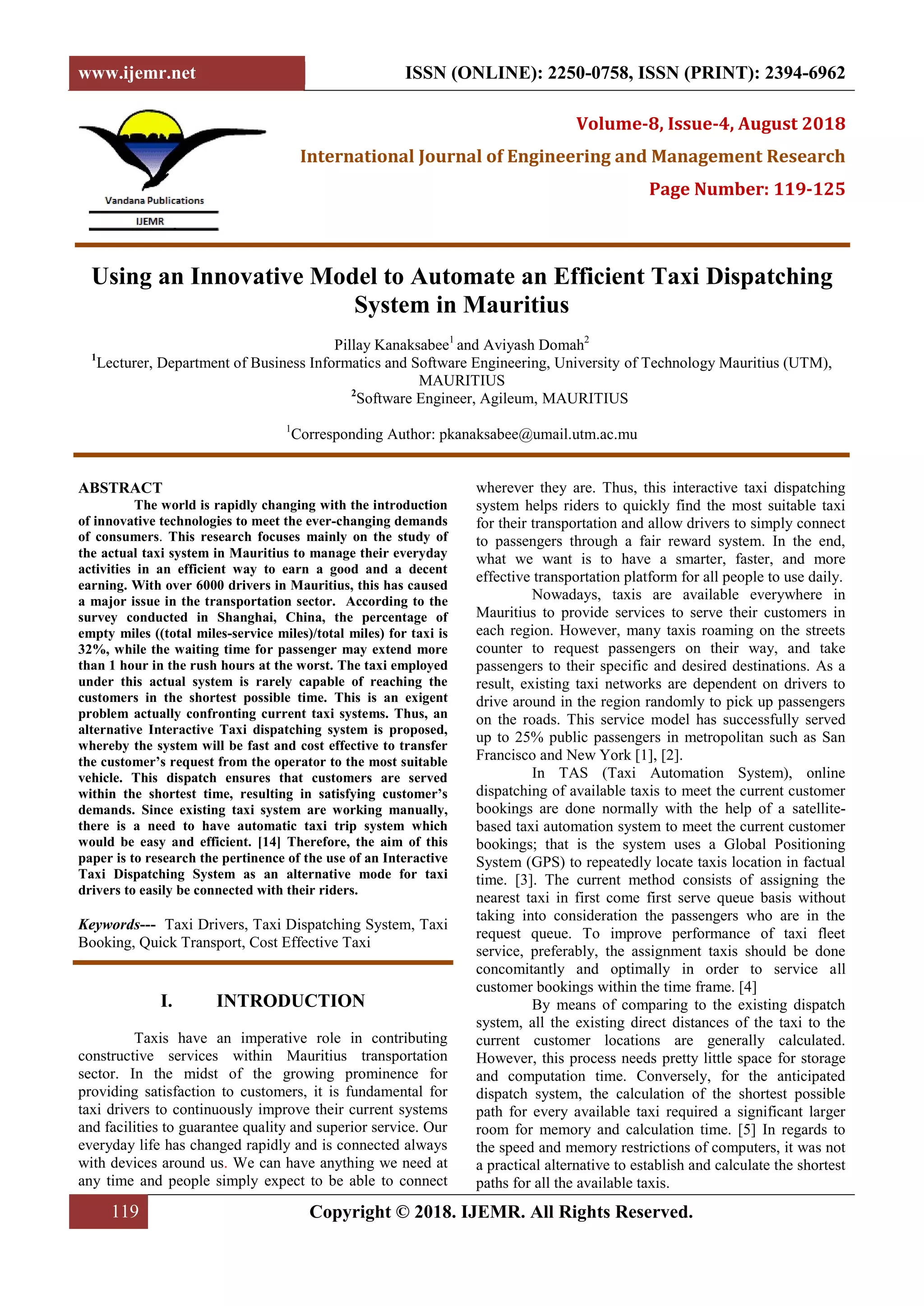 www.ijemr.net

ISSN (ONLINE): 2250-0758, ISSN (PRINT): 2394-6962

Vandana Publications

IJEMR

Volume-8, Issue-4, August 2018

International Journal of Engineering and Management Research

Page Number: 119-125

Using an Innovative Model to Automate an Efficient Taxi Dispatching System in Mauritius

Pillay Kanaksabee$^1$ and Aviyash Domah$^2$
$^1$Lecturer, Department of Business Informatics and Software Engineering, University of Technology Mauritius (UTM), MAURITIUS
$^2$Software Engineer, Agileum, MAURITIUS

$^1$Corresponding Author: pkanaksabee@umail.utm.ac.mu

ABSTRACT

The world is rapidly changing with the introduction of innovative technologies to meet the ever-changing demands of consumers. This research focuses mainly on the study of the actual taxi system in Mauritius to manage their everyday activities in an efficient way to earn a good and a decent earning. With over 6000 drivers in Mauritius, this has caused a major issue in the transportation sector. According to the survey conducted in Shanghai, China, the percentage of empty miles ((total miles-service miles)/total miles) for taxi is 32%, while the waiting time for passenger may extend more than 1 hour in the rush hours at the worst. The taxi employed under this actual system is rarely capable of reaching the customers in the shortest possible time. This is an exigent problem actually confronting current taxi systems. Thus, an alternative Interactive Taxi dispatching system is proposed, whereby the system will be fast and cost effective to transfer the customer's request from the operator to the most suitable vehicle. This dispatch ensures that customers are served within the shortest time, resulting in satisfying customer's demands. Since existing taxi system are working manually, there is a need to have automatic taxi trip system which would be easy and efficient. [14] Therefore, the aim of this paper is to research the pertinence of the use of an Interactive Taxi Dispatching System as an alternative mode for taxi drivers to easily be connected with their riders.

Keywords--- Taxi Drivers, Taxi Dispatching System, Taxi Booking, Quick Transport, Cost Effective Taxi

I. INTRODUCTION

Taxis have an imperative role in contributing constructive services within Mauritius transportation sector. In the midst of the growing prominence for providing satisfaction to customers, it is fundamental for taxi drivers to continuously improve their current systems and facilities to guarantee quality and superior service. Our everyday life has changed rapidly and is connected always with devices around us. We can have anything we need at any time and people simply expect to be able to connect wherever they are. Thus, this interactive taxi dispatching system helps riders to quickly find the most suitable taxi for their transportation and allow drivers to simply connect to passengers through a fair reward system. In the end, what we want is to have a smarter, faster, and more effective transportation platform for all people to use daily.

Nowadays, taxis are available everywhere in Mauritius to provide services to serve their customers in each region. However, many taxis roaming on the streets counter to request passengers on their way, and take passengers to their specific and desired destinations. As a result, existing taxi networks are dependent on drivers to drive around in the region randomly to pick up passengers on the roads. This service model has successfully served up to 25% public passengers in metropolitan such as San Francisco and New York [1], [2].

In TAS (Taxi Automation System), online dispatching of available taxis to meet the current customer bookings are done normally with the help of a satellite-based taxi automation system to meet the current customer bookings; that is the system uses a Global Positioning System (GPS) to repeatedly locate taxis location in factual time. [3]. The current method consists of assigning the nearest taxi in first come first serve queue basis without taking into consideration the passengers who are in the request queue. To improve performance of taxi fleet service, preferably, the assignment taxis should be done concomitantly and optimally in order to service all customer bookings within the time frame. [4]

By means of comparing to the existing dispatch system, all the existing direct distances of the taxi to the current customer locations are generally calculated. However, this process needs pretty little space for storage and computation time. Conversely, for the anticipated dispatch system, the calculation of the shortest possible path for every available taxi required a significant larger room for memory and calculation time. [5] In regards to the speed and memory restrictions of computers, it was not a practical alternative to establish and calculate the shortest paths for all the available taxis.

119

Copyright © 2018. IJEMR. All Rights Reserved.